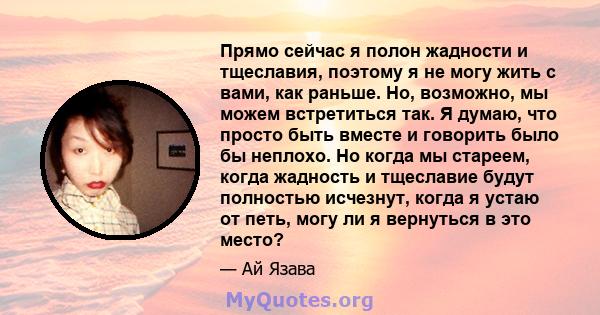 Прямо сейчас я полон жадности и тщеславия, поэтому я не могу жить с вами, как раньше. Но, возможно, мы можем встретиться так. Я думаю, что просто быть вместе и говорить было бы неплохо. Но когда мы стареем, когда жадность и тщеславие будут полностью исчезнут, когда я устаю от петь, могу ли я вернуться в это место?

— Ай Язава

MyQuotes.org